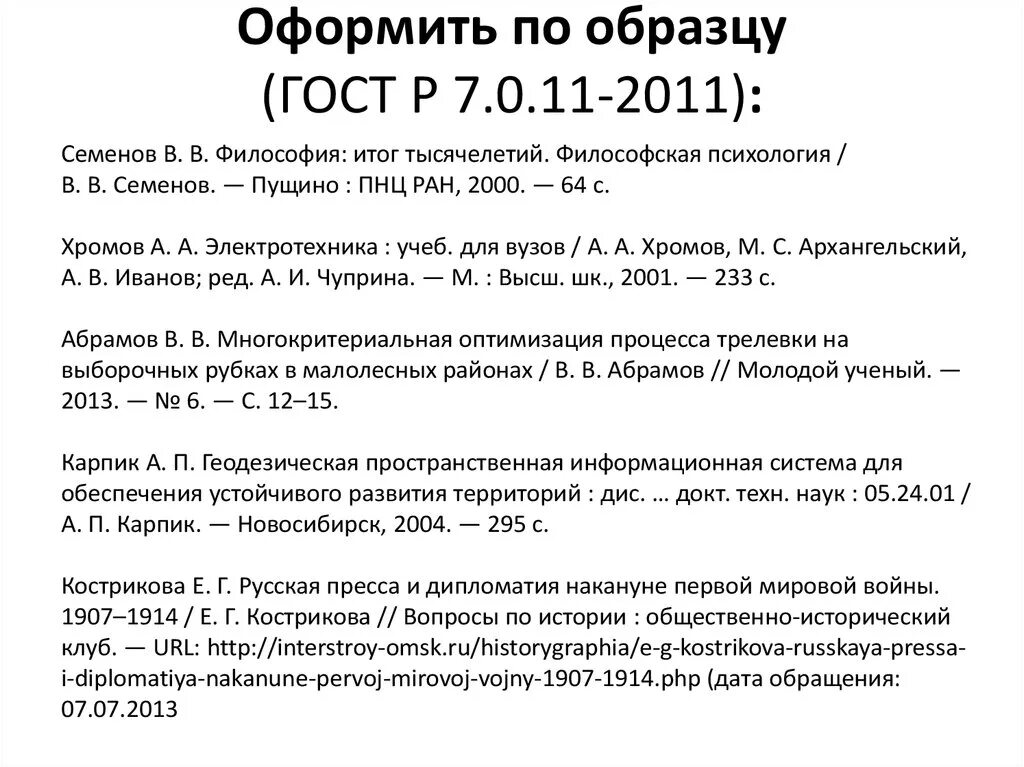 Оформить по образцу
(ГОСТ Р 7.0.11-2011):

Семенов В. В. Философия: итог тысячелетий. Философская психология / В. В. Семенов. — Пущино : ПНЦ РАН, 2000. — 64 с.

Хромов А. А. Электротехника : учеб. для вузов / А. А. Хромов, М. С. Архангельский, А. В. Иванов; ред. А. И. Чуприна. — М. : Высш. шк., 2001. — 233 с.

Абрамов В. В. Многокритериальная оптимизация процесса трелевки на выборочных рубках в малолесных районах / В. В. Абрамов // Молодой ученый. — 2013. — № 6. — С. 12–15.

Карпик А. П. Геодезическая пространственная информационная система для обеспечения устойчивого развития территорий : дис. … докт. техн. наук : 05.24.01 / А. П. Карпик. — Новосибирск, 2004. — 295 с.

Кострикова Е. Г. Русская пресса и дипломатия накануне первой мировой войны. 1907–1914 / Е. Г. Кострикова // Вопросы по истории : общественно-исторический клуб. — URL: http://interstroy-omsk.ru/historygraphia/e-g-kostrikova-russkaya-pressa-i-diplomatiya-nakanune-pervoj-mirovoj-vojny-1907-1914.php (дата обращения: 07.07.2013